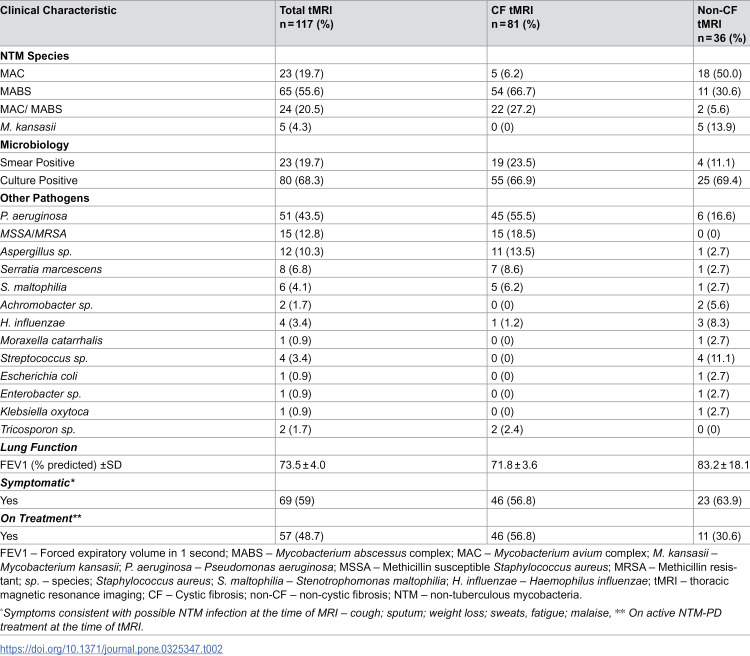 | Clinical Characteristic | Total tMRI n = 117 (%) | CF tMRI n = 81 (%) | Non-CF tMRI n = 36 (%) |
|---|---|---|---|
| NTM Species | | | |
| MAC | 23 (19.7) | 5 (6.2) | 18 (50.0) |
| MABS | 65 (55.6) | 54 (66.7) | 11 (30.6) |
| MAC/ MABS | 24 (20.5) | 22 (27.2) | 2 (5.6) |
| M. kansasii | 5 (4.3) | 0 (0) | 5 (13.9) |
| Microbiology | | | |
| Smear Positive | 23 (19.7) | 19 (23.5) | 4 (11.1) |
| Culture Positive | 80 (68.3) | 55 (66.9) | 25 (69.4) |
| Other Pathogens | | | |
| P. aeruginosa | 51 (43.5) | 45 (55.5) | 6 (16.6) |
| MSSA/MRSA | 15 (12.8) | 15 (18.5) | 0 (0) |
| Aspergillus sp. | 12 (10.3) | 11 (13.5) | 1 (2.7) |
| Serratia marcescens | 8 (6.8) | 7 (8.6) | 1 (2.7) |
| S. maltophilia | 6 (4.1) | 5 (6.2) | 1 (2.7) |
| Achromobacter sp. | 2 (1.7) | 0 (0) | 2 (5.6) |
| H. influenzae | 4 (3.4) | 1 (1.2) | 3 (8.3) |
| Moraxella catarrhalis | 1 (0.9) | 0 (0) | 1 (2.7) |
| Streptococcus sp. | 4 (3.4) | 0 (0) | 4 (11.1) |
| Escherichia coli | 1 (0.9) | 0 (0) | 1 (2.7) |
| Enterobacter sp. | 1 (0.9) | 0 (0) | 1 (2.7) |
| Klebsiella oxytoca | 1 (0.9) | 0 (0) | 1 (2.7) |
| Tricosporon sp. | 2 (1.7) | 2 (2.4) | 0 (0) |
| Lung Function | | | |
| FEV1 (% predicted) ±SD | 73.5 ± 4.0 | 71.8 ± 3.6 | 83.2 ± 18.1 |
| Symptomatic* | | | |
| Yes | 69 (59) | 46 (56.8) | 23 (63.9) |
| On Treatment** | | | |
| Yes | 57 (48.7) | 46 (56.8) | 11 (30.6) |

FEV1 – Forced expiratory volume in 1 second; MABS – Mycobacterium abscessus complex; MAC – Mycobacterium avium complex; M. kansasii – Mycobacterium kansasii; P. aeruginosa – Pseudomonas aeruginosa; MSSA – Methicillin susceptible Staphylococcus aureus; MRSA – Methicillin resistant; sp. – species; Staphylococcus aureus; S. maltophilia – Stenotrophomonas maltophilia; H. influenzae – Haemophilus influenzae; tMRI – thoracic magnetic resonance imaging; CF – Cystic fibrosis; non-CF – non-cystic fibrosis; NTM – non-tuberculous mycobacteria.

*Symptoms consistent with possible NTM infection at the time of MRI – cough; sputum; weight loss; sweats, fatigue; malaise, ** On active NTM-PD treatment at the time of tMRI.

https://doi.org/10.1371/journal.pone.0325347.t002